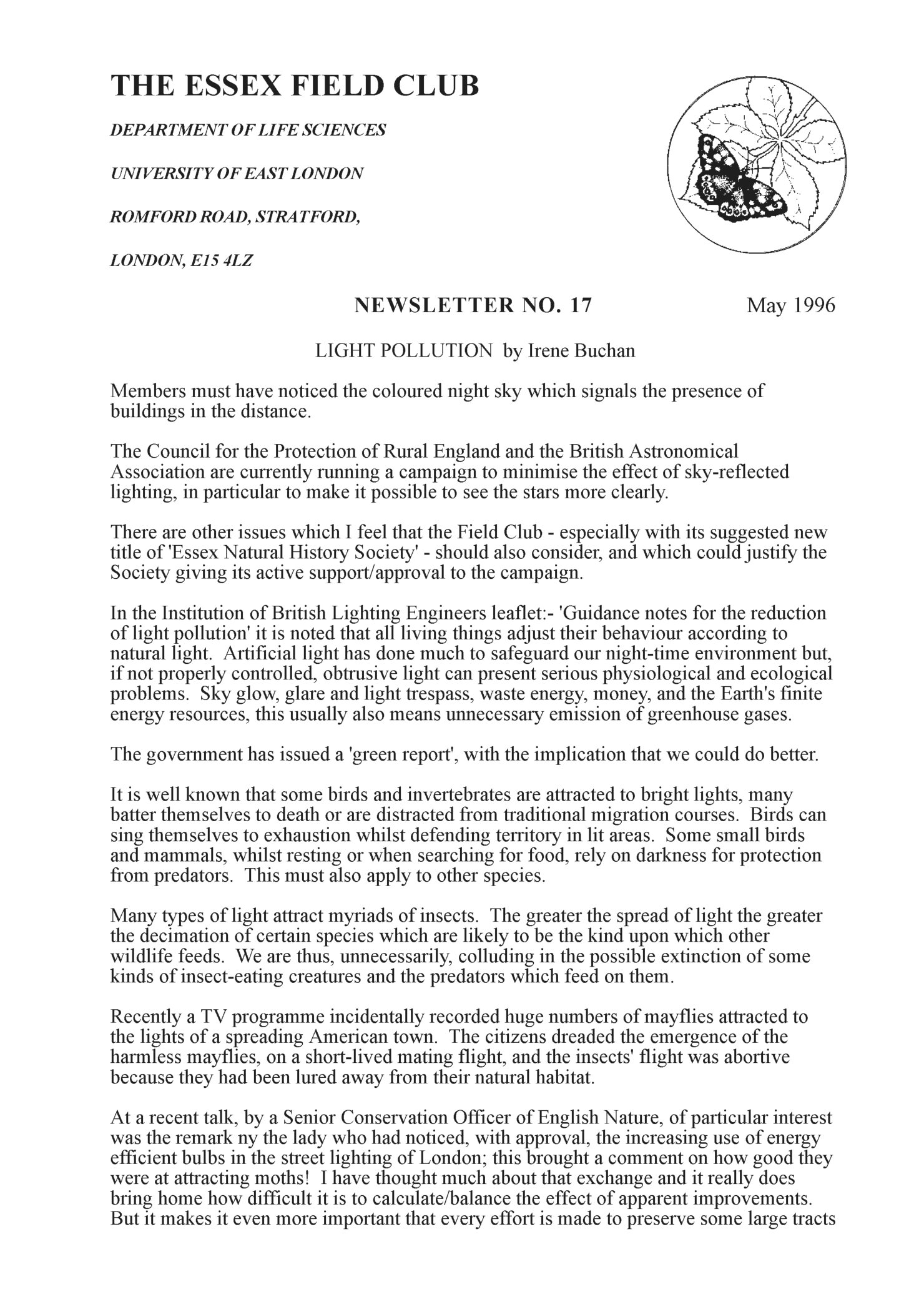 THE ESSEX FIELD CLUB

DEPARTMENT OF LIFE SCIENCES

UNIVERSITY OF EAST LONDON

ROMFORD ROAD, STRATFORD,

LONDON, E15 4LZ

NEWSLETTER NO. 17 May 1996

LIGHT POLLUTION by Irene Buchan

Members must have noticed the coloured night sky which signals the presence of buildings in the distance.

The Council for the Protection of Rural England and the British Astronomical Association are currently running a campaign to minimise the effect of sky-reflected lighting, in particular to make it possible to see the stars more clearly.

There are other issues which I feel that the Field Club - especially with its suggested new title of 'Essex Natural History Society' - should also consider, and which could justify the Society giving its active support/approval to the campaign.

In the Institution of British Lighting Engineers leaflet:- 'Guidance notes for the reduction of light pollution' it is noted that all living things adjust their behaviour according to natural light. Artificial light has done much to safeguard our night-time environment but, if not properly controlled, obtrusive light can present serious physiological and ecological problems. Sky glow, glare and light trespass, waste energy, money, and the Earth's finite energy resources, this usually also means unnecessary emission of greenhouse gases.

The government has issued a 'green report', with the implication that we could do better.

It is well known that some birds and invertebrates are attracted to bright lights, many batter themselves to death or are distracted from traditional migration courses. Birds can sing themselves to exhaustion whilst defending territory in lit areas. Some small birds and mammals, whilst resting or when searching for food, rely on darkness for protection from predators. This must also apply to other species.

Many types of light attract myriads of insects. The greater the spread of light the greater the decimation of certain species which are likely to be the kind upon which other wildlife feeds. We are thus, unnecessarily, colluding in the possible extinction of some kinds of insect-eating creatures and the predators which feed on them.

Recently a TV programme incidentally recorded huge numbers of mayflies attracted to the lights of a spreading American town. The citizens dreaded the emergence of the harmless mayflies, on a short-lived mating flight, and the insects' flight was abortive because they had been lured away from their natural habitat.

At a recent talk, by a Senior Conservation Officer of English Nature, of particular interest was the remark ny the lady who had noticed, with approval, the increasing use of energy efficient bulbs in the street lighting of London; this brought a comment on how good they were at attracting moths! I have thought much about that exchange and it really does bring home how difficult it is to calculate/balance the effect of apparent improvements. But it makes it even more important that every effort is made to preserve some large tracts